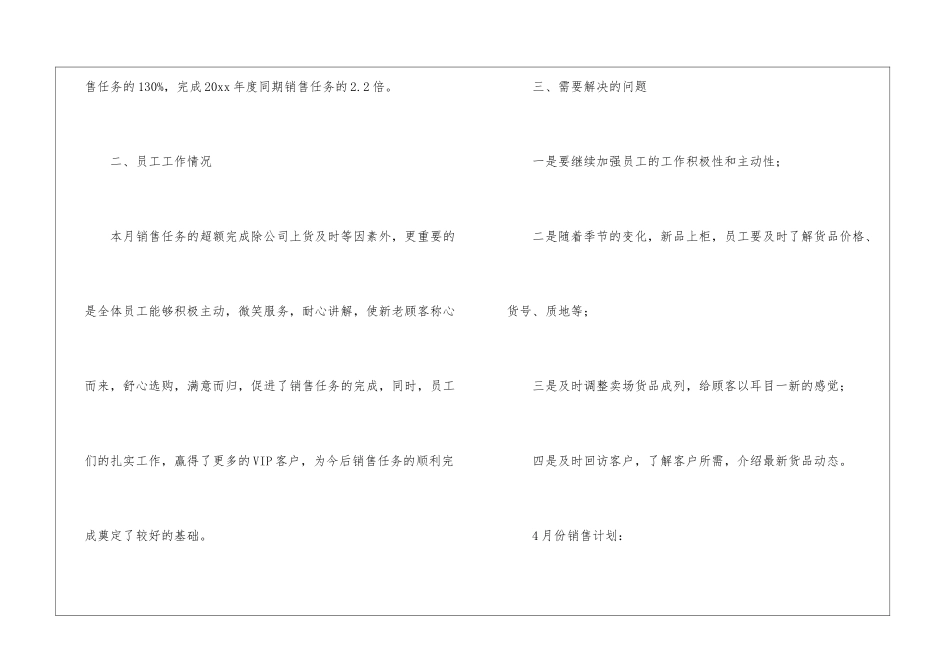 售任务的130%，完成20xx年度同期销售任务的2.2倍。

二、员工工作情况

本月销售任务的超额完成除公司上货及时等因素外，更重要的是全体员工能够积极主动，微笑服务，耐心讲解，使新老顾客称心而来，舒心选购，满意而归，促进了销售任务的完成，同时，员工们的扎实工作，赢得了更多的VIP客户，为今后销售任务的顺利完成奠定了较好的基础。

三、需要解决的问题

一是要继续加强员工的工作积极性和主动性；

二是随着季节的变化，新品上柜，员工要及时了解货品价格、货号、质地等；

三是及时调整卖场货品成列，给顾客以耳目一新的感觉；

四是及时回访客户，了解客户所需，介绍最新货品动态。

4月份销售计划：